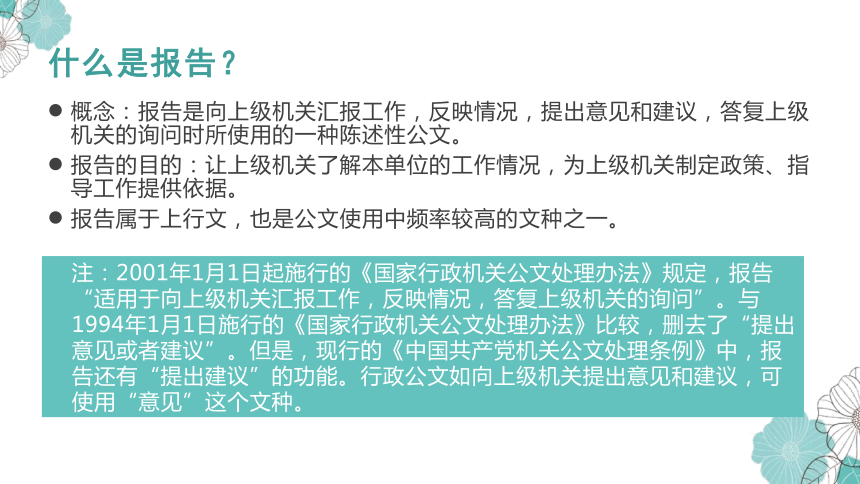 什么是报告？

● 概念：报告是向上级机关汇报工作，反映情况，提出意见和建议，答复上级机关的询问时所使用的一种陈述性公文。

● 报告的目的：让上级机关了解本单位的工作情况，为上级机关制定政策、指导工作提供依据。

● 报告属于上行文，也是公文使用中频率较高的文种之一。

注：2001年1月1日起施行的《国家行政机关公文处理办法》规定，报告“适用于向上级机关汇报工作，反映情况，答复上级机关的询问”。与1994年1月1日施行的《国家行政机关公文处理办法》比较，删去了“提出意见或者建议”。但是，现行的《中国共产党机关公文处理条例》中，报告还有“提出建议”的功能。行政公文如向上级机关提出意见和建议，可使用“意见”这个文种。